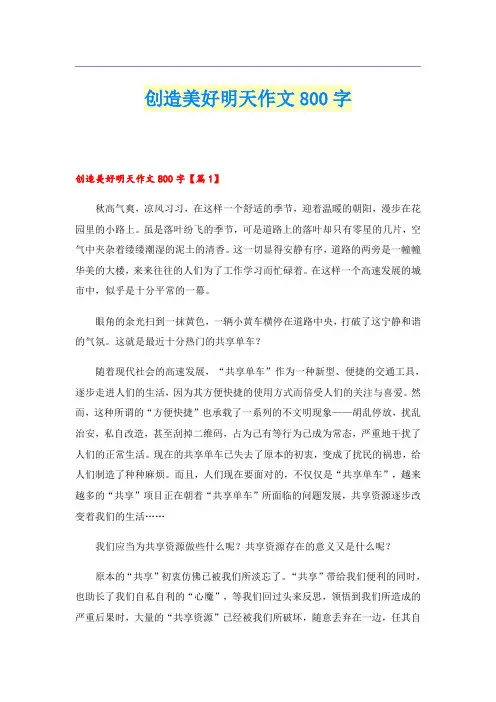 创造美好明天作文 800 字

创造美好明天作文 800 字【篇 1】

秋高气爽，凉风习习，在这样一个舒适的季节，迎着温暖的朝阳，漫步在花园里的小路上。虽是落叶纷飞的季节，可是道路上的落叶却只有零星的几片，空气中夹杂着缕缕潮湿的泥土的清香。这一切显得安静有序，道路的两旁是一幢幢华美的大楼，来来往往的人们为了工作学习而忙碌着。在这样一个高速发展的城市中，似乎是十分平常的一幕。

眼角的余光扫到一抹黄色，一辆小黄车横停在道路中央，打破了这宁静和谐的气氛。这就是最近十分热门的共享单车？

随着现代社会的高速发展，“共享单车”作为一种新型、便捷的交通工具，逐步走进人们的生活，因为其方便快捷的使用方式而倍受人们的关注与喜爱。然而，这种所谓的“方便快捷”也承载了一系列的不文明现象——胡乱停放，扰乱治安，私自改造，甚至刮掉二维码，占为己有等行为已成为常态，严重地干扰了人们的正常生活。现在的共享单车已失去了原本的初衷，变成了扰民的祸患，给人们制造了种种麻烦。而且，人们现在要面对的，不仅仅是“共享单车”，越来越多的“共享”项目正在朝着“共享单车”所面临的问题发展，共享资源逐步改变着我们的生活……

我们应当为共享资源做些什么呢？共享资源存在的意义又是什么呢？

原本的“共享”初衷仿佛已被我们所淡忘了。“共享”带给我们便利的同时，也助长了我们自私自利的“心魔”，等我们回过头来反思，领悟到我们所造成的严重后果时，大量的“共享资源”已经被我们所破坏，随意丢弃在一边，任其自